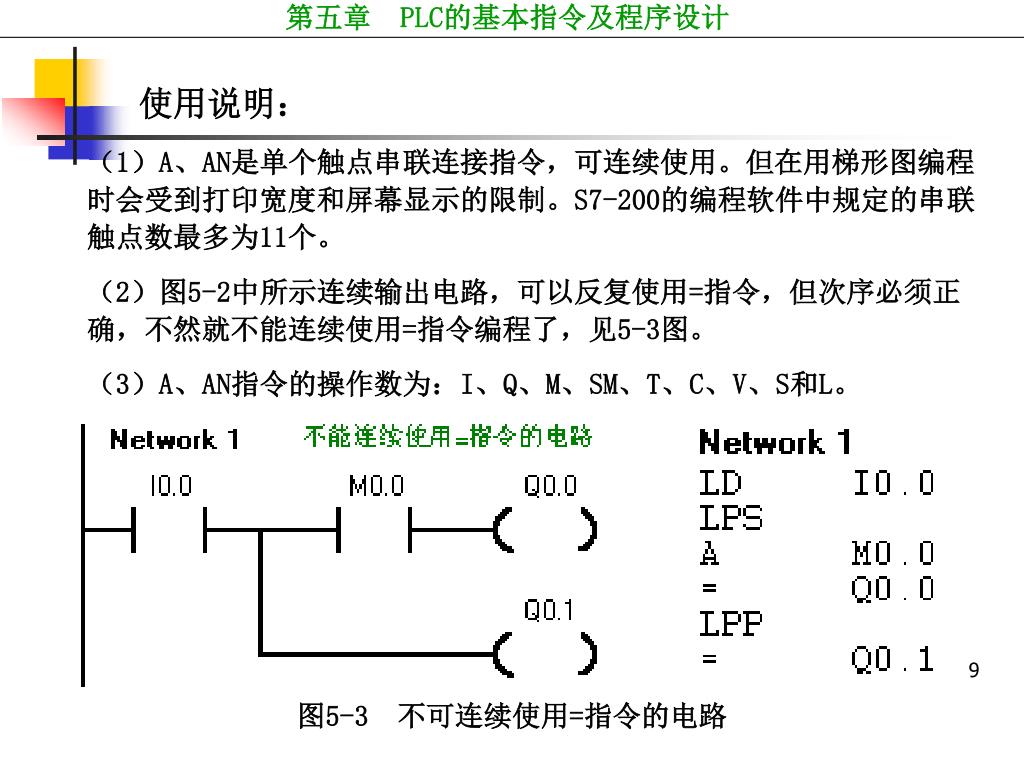 第五章　PLC的基本指令及程序设计

使用说明：

（1）A、AN是单个触点串联连接指令，可连续使用。但在用梯形图编程时会受到打印宽度和屏幕显示的限制。S7-200的编程软件中规定的串联触点数最多为11个。

（2）图5-2中所示连续输出电路，可以反复使用=指令，但次序必须正确，不然就不能连续使用=指令编程了，见5-3图。

（3）A、AN指令的操作数为：I、Q、M、SM、T、C、V、S和L。

Network 1　不能连续使用=指令的电路

I0.0　M0.0　Q0.0

Q0.1

Network 1
LD　I0.0
LPS
A　M0.0
=　Q0.0
LPP
=　Q0.1

9

图5-3　不可连续使用=指令的电路